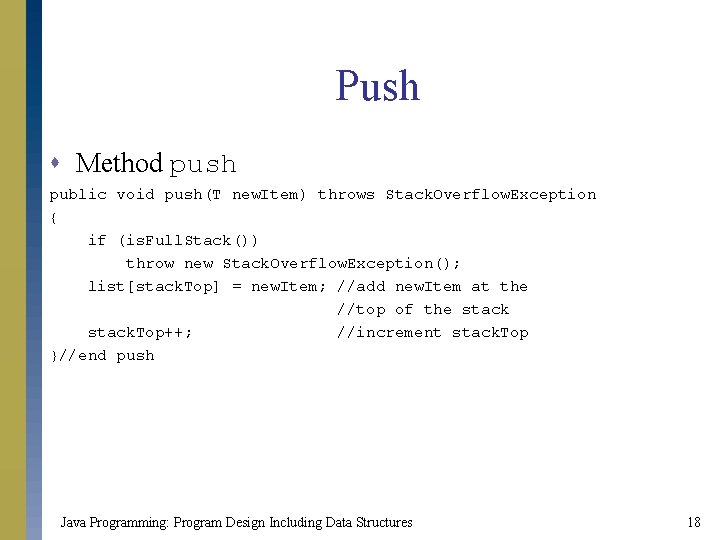 Push

• Method push

public void push(T newItem) throws StackOverflowException
{
    if (isFullStack())
        throw new StackOverflowException();
    list[stackTop] = newItem; //add newItem at the
                             //top of the stack
    stackTop++;              //increment stackTop
}//end push

Java Programming: Program Design Including Data Structures 18